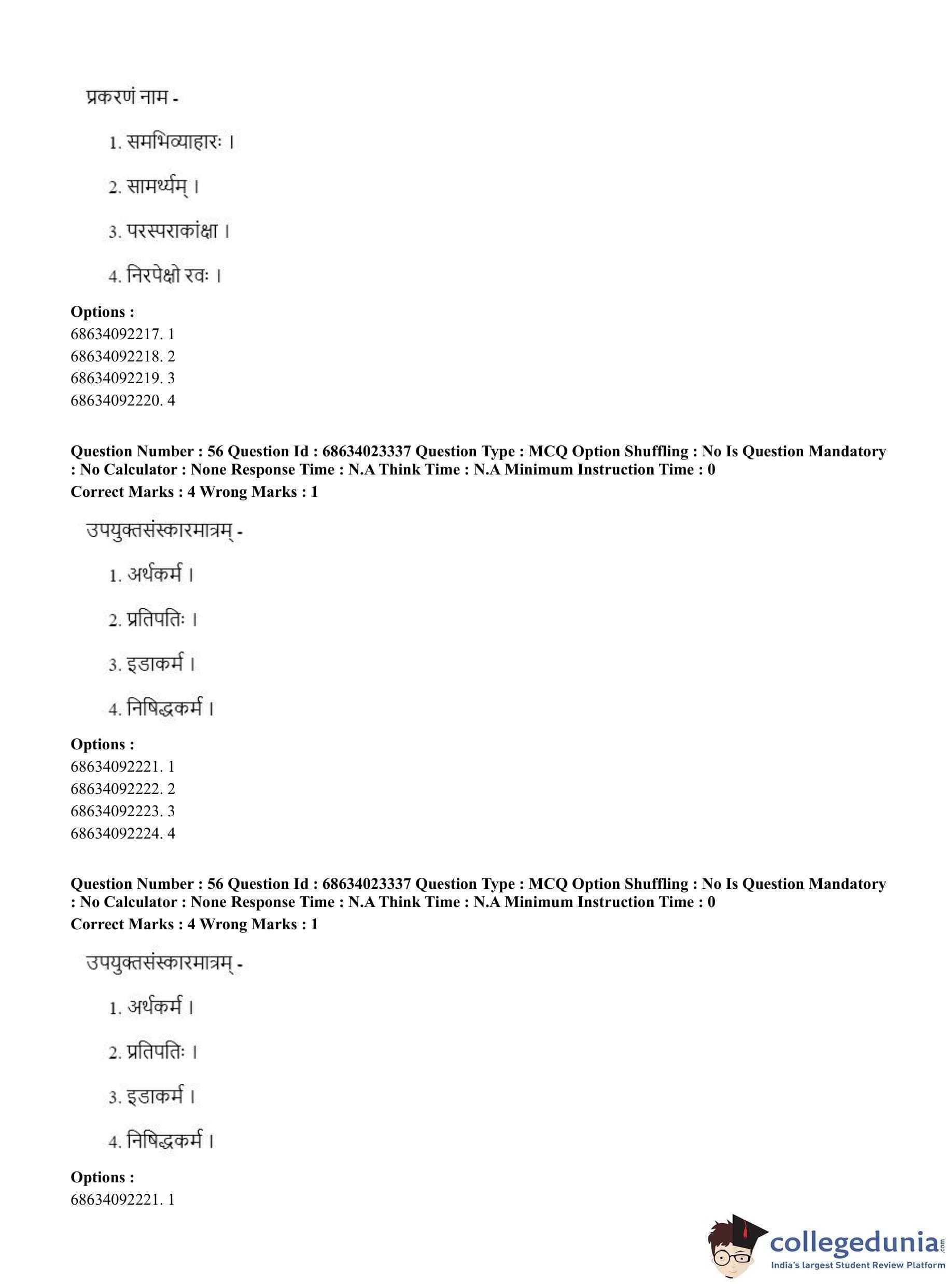 प्रकरणं नाम -

1. समभिव्याहारः ।

2. सामर्थ्यम् ।

3. परस्पराकांक्षा ।

4. निरपेक्षो रवः ।

**Options :**
68634092217. 1
68634092218. 2
68634092219. 3
68634092220. 4

**Question Number : 56 Question Id : 68634023337 Question Type : MCQ Option Shuffling : No Is Question Mandatory : No Calculator : None Response Time : N.A Think Time : N.A Minimum Instruction Time : 0**
**Correct Marks : 4 Wrong Marks : 1**

उपयुक्तसंस्कारमात्रम् -

1. अर्थकर्म ।

2. प्रतिपतिः ।

3. इडाकर्म ।

4. निषिद्धकर्म ।

**Options :**
68634092221. 1
68634092222. 2
68634092223. 3
68634092224. 4

**Question Number : 56 Question Id : 68634023337 Question Type : MCQ Option Shuffling : No Is Question Mandatory : No Calculator : None Response Time : N.A Think Time : N.A Minimum Instruction Time : 0**
**Correct Marks : 4 Wrong Marks : 1**

उपयुक्तसंस्कारमात्रम् -

1. अर्थकर्म ।

2. प्रतिपतिः ।

3. इडाकर्म ।

4. निषिद्धकर्म ।

**Options :**
68634092221. 1

collegedunia.com
India's largest Student Review Platform